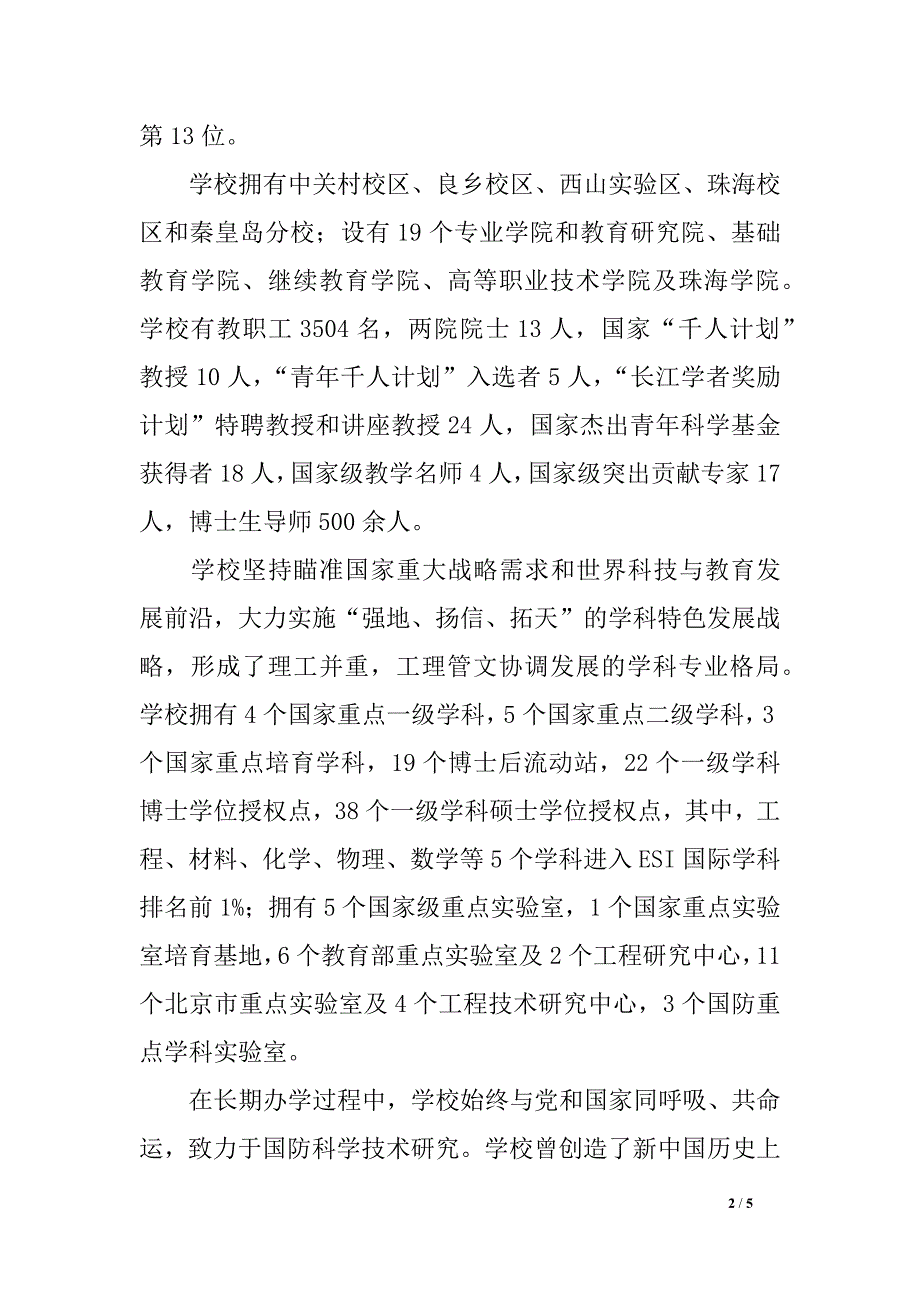 第 13 位。

学校拥有中关村校区、良乡校区、西山实验区、珠海校区和秦皇岛分校；设有 19 个专业学院和教育研究院、基础教育学院、继续教育学院、高等职业技术学院及珠海学院。学校有教职工 3504 名，两院院士 13 人，国家“千人计划”教授 10 人，“青年千人计划”入选者 5 人，“长江学者奖励计划”特聘教授和讲座教授 24 人，国家杰出青年科学基金获得者 18 人，国家级教学名师 4 人，国家级突出贡献专家 17 人，博士生导师 500 余人。

学校坚持瞄准国家重大战略需求和世界科技与教育发展前沿，大力实施“强地、扬信、拓天”的学科特色发展战略，形成了理工并重，工理管文协调发展的学科专业格局。学校拥有 4 个国家重点一级学科，5 个国家重点二级学科，3 个国家重点培育学科，19 个博士后流动站，22 个一级学科博士学位授权点，38 个一级学科硕士学位授权点，其中，工程、材料、化学、物理、数学等 5 个学科进入 ESI 国际学科排名前 1%；拥有 5 个国家级重点实验室，1 个国家重点实验室培育基地，6 个教育部重点实验室及 2 个工程研究中心，11 个北京市重点实验室及 4 个工程技术研究中心，3 个国防重点学科实验室。

在长期办学过程中，学校始终与党和国家同呼吸、共命运，致力于国防科学技术研究。学校曾创造了新中国历史上

2 / 5